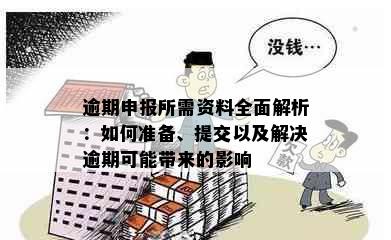 没钱…

逾期申报所需资料全面解析：如何准备、提交以及解决逾期可能带来的影响

欠款